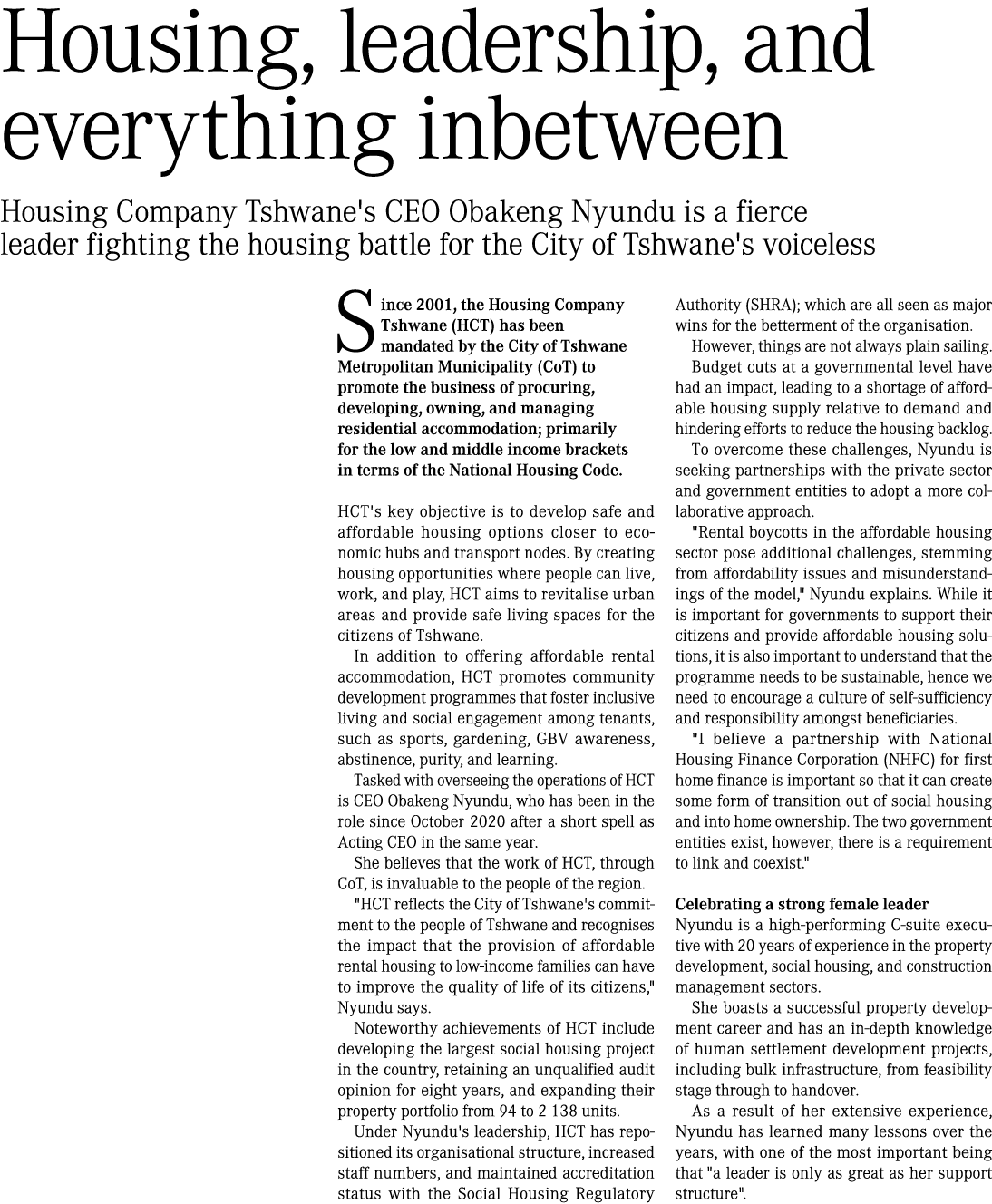 Housing, leadership, and everything inbetween

Housing Company Tshwane's CEO Obakeng Nyundu is a fierce leader fighting the housing battle for the City of Tshwane's voiceless

Since 2001, the Housing Company Tshwane (HCT) has been mandated by the City of Tshwane Metropolitan Municipality (CoT) to promote the business of procuring, developing, owning, and managing residential accommodation; primarily for the low and middle income brackets in terms of the National Housing Code.

HCT's key objective is to develop safe and affordable housing options closer to economic hubs and transport nodes. By creating housing opportunities where people can live, work, and play, HCT aims to revitalise urban areas and provide safe living spaces for the citizens of Tshwane.

In addition to offering affordable rental accommodation, HCT promotes community development programmes that foster inclusive living and social engagement among tenants, such as sports, gardening, GBV awareness, abstinence, purity, and learning.

Tasked with overseeing the operations of HCT is CEO Obakeng Nyundu, who has been in the role since October 2020 after a short spell as Acting CEO in the same year.

She believes that the work of HCT, through CoT, is invaluable to the people of the region.

"HCT reflects the City of Tshwane's commitment to the people of Tshwane and recognises the impact that the provision of affordable rental housing to low-income families can have to improve the quality of life of its citizens," Nyundu says.

Noteworthy achievements of HCT include developing the largest social housing project in the country, retaining an unqualified audit opinion for eight years, and expanding their property portfolio from 94 to 2 138 units.

Under Nyundu's leadership, HCT has repositioned its organisational structure, increased staff numbers, and maintained accreditation status with the Social Housing Regulatory Authority (SHRA); which are all seen as major wins for the betterment of the organisation.

However, things are not always plain sailing.

Budget cuts at a governmental level have had an impact, leading to a shortage of affordable housing supply relative to demand and hindering efforts to reduce the housing backlog.

To overcome these challenges, Nyundu is seeking partnerships with the private sector and government entities to adopt a more collaborative approach.

"Rental boycotts in the affordable housing sector pose additional challenges, stemming from affordability issues and misunderstandings of the model," Nyundu explains. While it is important for governments to support their citizens and provide affordable housing solutions, it is also important to understand that the programme needs to be sustainable, hence we need to encourage a culture of self-sufficiency and responsibility amongst beneficiaries.

"I believe a partnership with National Housing Finance Corporation (NHFC) for first home finance is important so that it can create some form of transition out of social housing and into home ownership. The two government entities exist, however, there is a requirement to link and coexist."

Celebrating a strong female leader
Nyundu is a high-performing C-suite executive with 20 years of experience in the property development, social housing, and construction management sectors.

She boasts a successful property development career and has an in-depth knowledge of human settlement development projects, including bulk infrastructure, from feasibility stage through to handover.

As a result of her extensive experience, Nyundu has learned many lessons over the years, with one of the most important being that "a leader is only as great as her support structure".